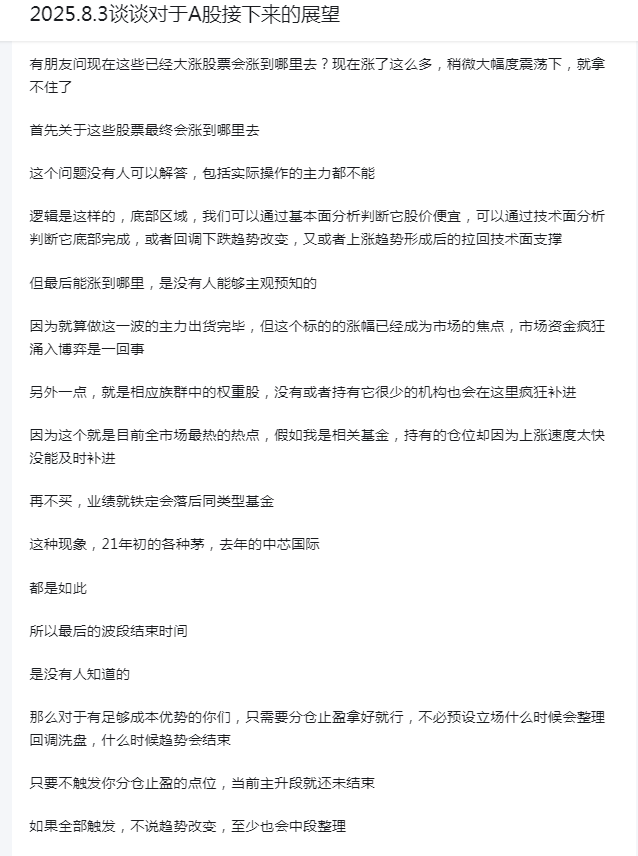 2025.8.3谈谈对于A股接下来的展望

有朋友问现在这些已经大涨股票会涨到哪里去？现在涨了这么多，稍微大幅度震荡下，就拿不住了

首先关于这些股票最终会涨到哪里去

这个问题没有人可以解答，包括实际操作的主力都不能

逻辑是这样的，底部区域，我们可以通过基本面分析判断它股价便宜，可以通过技术面分析判断它底部完成，或者回调下跌趋势改变，又或者上涨趋势形成后的拉回技术面支撑

但最后能涨到哪里，是没有人能够主观预知的

因为就算做这一波的主力出货完毕，但这个标的的涨幅已经成为市场的焦点，市场资金疯狂涌入博弈是一回事

另外一点，就是相应族群中的权重股，没有或者持有它很少的机构也会在这里疯狂补进

因为这个就是目前全市场最热的热点，假如我是相关基金，持有的仓位却因为上涨速度太快没能及时补进

再不买，业绩就铁定会落后同类型基金

这种现象，21年初的各种茅，去年的中芯国际

都是如此

所以最后的波段结束时间

是没有人知道的

那么对于有足够成本优势的你们，只需要分仓止盈拿好就行，不必预设立场什么时候会整理回调洗盘，什么时候趋势会结束

只要不触发你分仓止盈的点位，当前主升段就还未结束

如果全部触发，不说趋势改变，至少也会中段整理